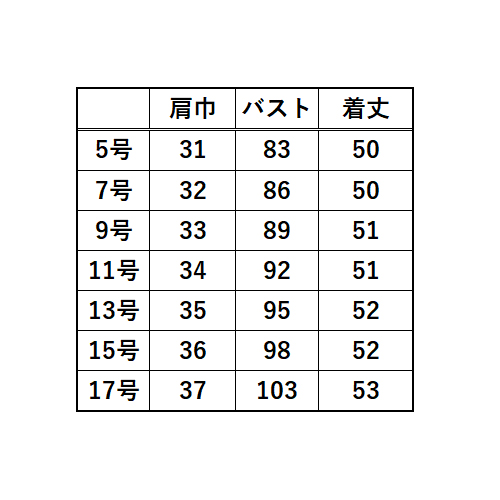 |  | 肩巾 | バスト | 着丈 |
|---|---|---|---|
| 5号 | 31 | 83 | 50 |
| 7号 | 32 | 86 | 50 |
| 9号 | 33 | 89 | 51 |
| 11号 | 34 | 92 | 51 |
| 13号 | 35 | 95 | 52 |
| 15号 | 36 | 98 | 52 |
| 17号 | 37 | 103 | 53 |